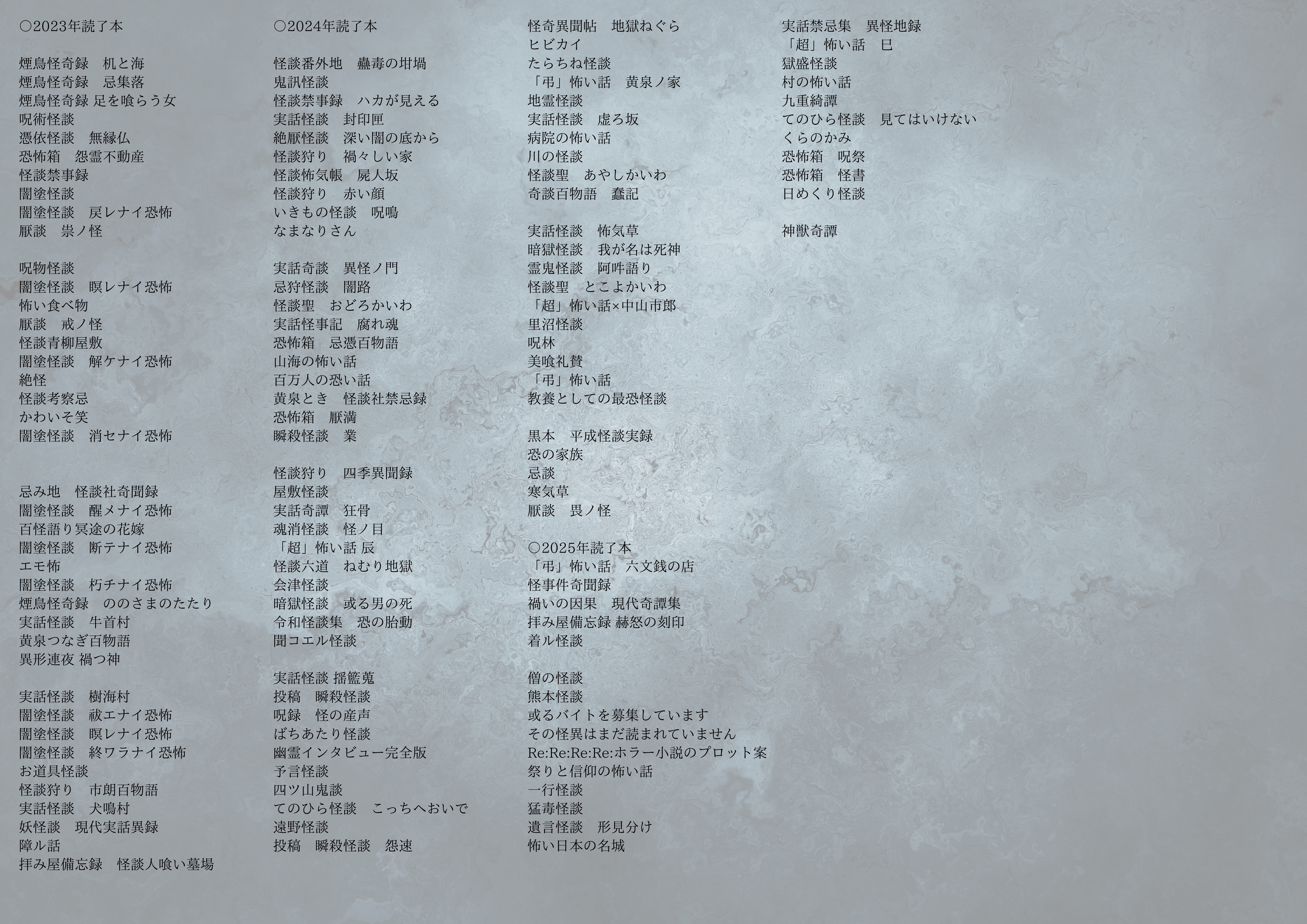 ○2023年読了本

煙鳥怪奇録　机と海
煙鳥怪奇録　忌集落
煙鳥怪奇録 足を喰らう女
呪術怪談
憑依怪談　無縁仏
恐怖箱　怨霊不動産
怪談禁事録
闇塗怪談
闇塗怪談　戻レナイ恐怖
厭談　祟ノ怪

呪物怪談
闇塗怪談　瞑レナイ恐怖
怖い食べ物
厭談　戒ノ怪
怪談青柳屋敷
闇塗怪談　解ケナイ恐怖
絶怪
怪談考察忌
かわいそ笑
闇塗怪談　消セナイ恐怖

忌み地　怪談社奇聞録
闇塗怪談　醒メナイ恐怖
百怪語り冥途の花嫁
闇塗怪談　断テナイ恐怖
エモ怖
闇塗怪談　朽チナイ恐怖
煙鳥怪奇録　ののさまのたたり
実話怪談　牛首村
黄泉つなぎ百物語
異形連夜 禍つ神

実話怪談　樹海村
闇塗怪談　祓エナイ恐怖
闇塗怪談　瞑レナイ恐怖
闇塗怪談　終ワラナイ恐怖
お道具怪談
怪談狩り　市朗百物語
実話怪談　犬鳴村
妖怪談　現代実話異録
障ル話
拝み屋備忘録　怪談人喰い墓場

○2024年読了本

怪談番外地　蠱毒の坩堝
鬼訊怪談
怪談禁事録　ハカが見える
実話怪談　封印匣
絶厭怪談　深い闇の底から
怪談狩り　禍々しい家
怪談怖気帳　屍人坂
怪談狩り　赤い顔
いきもの怪談　呪鳴
なまなりさん

実話奇談　異怪ノ門
忌狩怪談　闇路
怪談聖　おどろかいわ
実話怪事記　腐れ魂
恐怖箱　忌憑百物語
山海の怖い話
百万人の恐い話
黄泉とき　怪談社禁忌録
恐怖箱　厭満
瞬殺怪談　業

怪談狩り　四季異聞録
屋敷怪談
実話奇譚　狂骨
魂消怪談　怪ノ目
「超」怖い話 辰
怪談六道　ねむり地獄
会津怪談
暗獄怪談　或る男の死
令和怪談集　恐の胎動
聞コエル怪談

実話怪談 揺籃蒐
投稿　瞬殺怪談
呪録　怪の産声
ばちあたり怪談
幽霊インタビュー完全版
予言怪談
四ツ山鬼談
てのひら怪談　こっちへおいで
遠野怪談
投稿　瞬殺怪談　怨速

怪奇異聞帖　地獄ねぐら
ヒビカイ
たらちね怪談
「弔」怖い話　黄泉ノ家
地霊怪談
実話怪談　虚ろ坂
病院の怖い話
川の怪談
怪談聖　あやしかいわ
奇談百物語　蠢記

実話怪談　怖気草
暗獄怪談　我が名は死神
霊鬼怪談　阿吽語り
怪談聖　とこよかいわ
「超」怖い話×中山市郎
里沼怪談
呪林
美喰礼賛
「弔」怖い話
教養としての最恐怪談

黒本　平成怪談実録
恐の家族
忌談
寒気草
厭談　畏ノ怪

○2025年読了本
「弔」怖い話　六文銭の店
怪事件奇聞録
禍いの因果　現代奇譚集
拝み屋備忘録 赫怒の刻印
着ル怪談

僧の怪談
熊本怪談
或るバイトを募集しています
その怪異はまだ読まれていません
Re:Re:Re:Re:ホラー小説のプロット案
祭りと信仰の怖い話
一行怪談
猛毒怪談
遺言怪談　形見分け
怖い日本の名城

実話禁忌集　異怪地録
「超」怖い話　巳
獄盛怪談
村の怖い話
九重綺譚
てのひら怪談　見てはいけない
くらのかみ
恐怖箱　呪祭
恐怖箱　怪書
日めくり怪談

神獣奇譚